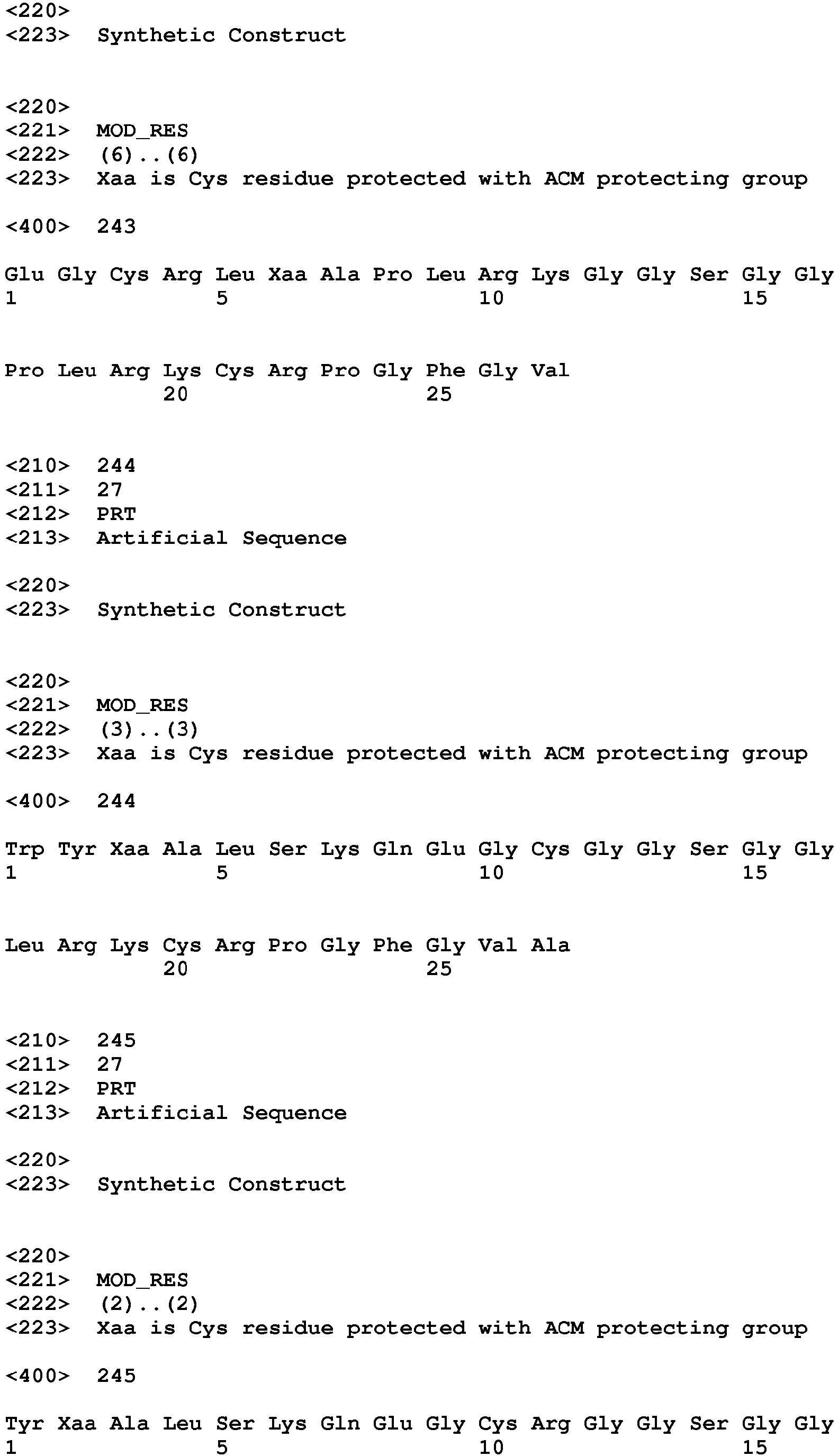 <220>
<223> Synthetic Construct

<220>
<221> MOD_RES
<222> (6)..(6)
<223> Xaa is Cys residue protected with ACM protecting group

<400> 243

Glu Gly Cys Arg Leu Xaa Ala Pro Leu Arg Lys Gly Gly Ser Gly Gly
1 5 10 15

Pro Leu Arg Lys Cys Arg Pro Gly Phe Gly Val
20 25

<210> 244
<211> 27
<212> PRT
<213> Artificial Sequence

<220>
<223> Synthetic Construct

<220>
<221> MOD_RES
<222> (3)..(3)
<223> Xaa is Cys residue protected with ACM protecting group

<400> 244

Trp Tyr Xaa Ala Leu Ser Lys Gln Glu Gly Cys Gly Gly Ser Gly Gly
1 5 10 15

Leu Arg Lys Cys Arg Pro Gly Phe Gly Val Ala
20 25

<210> 245
<211> 27
<212> PRT
<213> Artificial Sequence

<220>
<223> Synthetic Construct

<220>
<221> MOD_RES
<222> (2)..(2)
<223> Xaa is Cys residue protected with ACM protecting group

<400> 245

Tyr Xaa Ala Leu Ser Lys Gln Glu Gly Cys Arg Gly Gly Ser Gly Gly
1 5 10 15